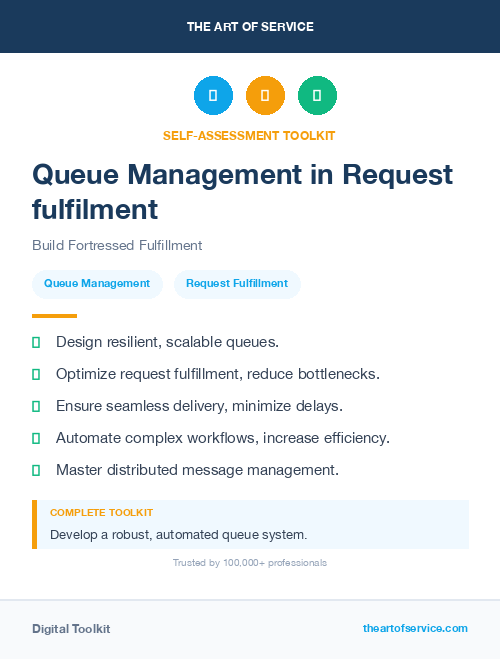 THE ART OF SERVICE

SELF-ASSESSMENT TOOLKIT

Queue Management in Request fulfilment

Build Fortressed Fulfillment

Queue Management

Request Fulfillment

Design resilient, scalable queues.

Optimize request fulfillment, reduce bottlenecks.

Ensure seamless delivery, minimize delays.

Automate complex workflows, increase efficiency.

Master distributed message management.

COMPLETE TOOLKIT

Develop a robust, automated queue system.

Trusted by 100,000+ professionals

Digital Toolkit

theartofservice.com